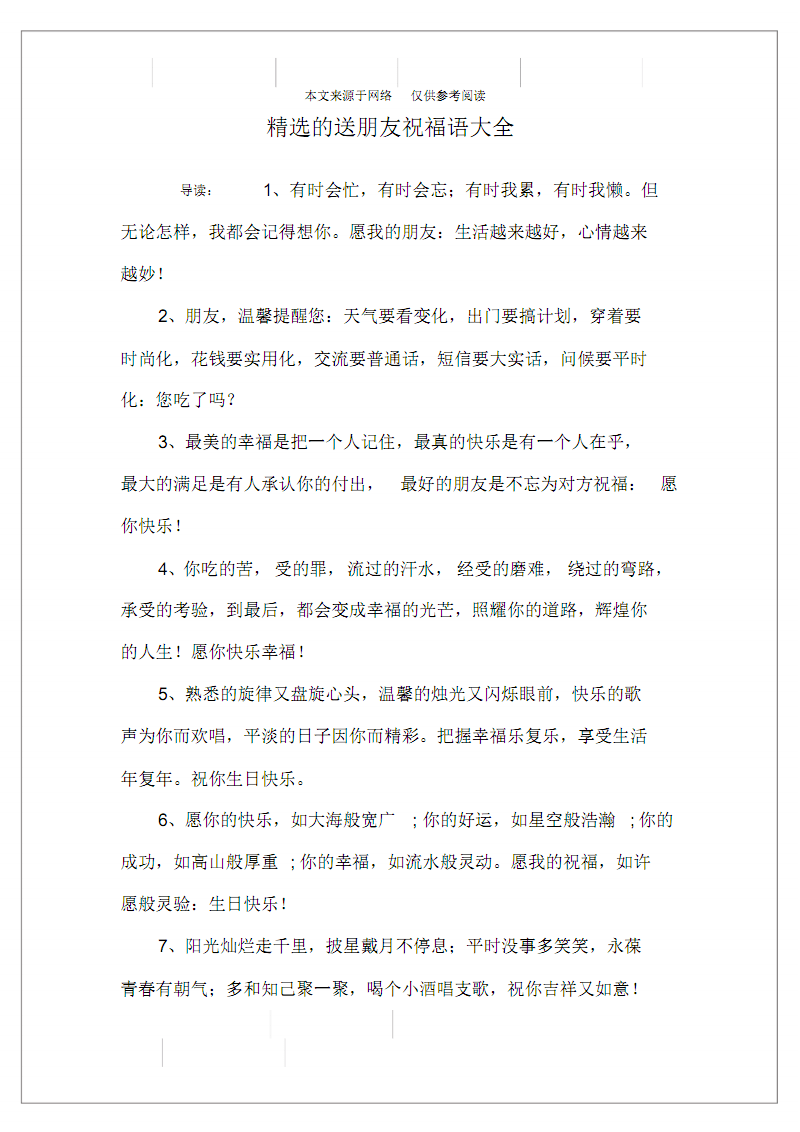 本文来源于网络 仅供参考阅读

精选的送朋友祝福语大全

导读： 1、有时会忙，有时会忘；有时我累，有时我懒。但无论怎样，我都会记得想你。愿我的朋友：生活越来越好，心情越来越妙！

2、朋友，温馨提醒您：天气要看变化，出门要搞计划，穿着要时尚化，花钱要实用化，交流要普通话，短信要大实话，问候要平时化：您吃了吗？

3、最美的幸福是把一个人记住，最真的快乐是有一个人在乎，最大的满足是有人承认你的付出， 最好的朋友是不忘为对方祝福： 愿你快乐！

4、你吃的苦，受的罪，流过的汗水，经受的磨难，绕过的弯路，承受的考验，到最后，都会变成幸福的光芒，照耀你的道路，辉煌你的人生！愿你快乐幸福！

5、熟悉的旋律又盘旋心头，温馨的烛光又闪烁眼前，快乐的歌声为你而欢唱，平淡的日子因你而精彩。把握幸福乐复乐，享受生活年复年。祝你生日快乐。

6、愿你的快乐，如大海般宽广 ；你的好运，如星空般浩瀚 ；你的成功，如高山般厚重 ；你的幸福，如流水般灵动。愿我的祝福，如许愿般灵验：生日快乐！

7、阳光灿烂走千里，披星戴月不停息；平时没事多笑笑，永葆青春有朝气；多和知己聚一聚，喝个小酒唱支歌，祝你吉祥又如意！